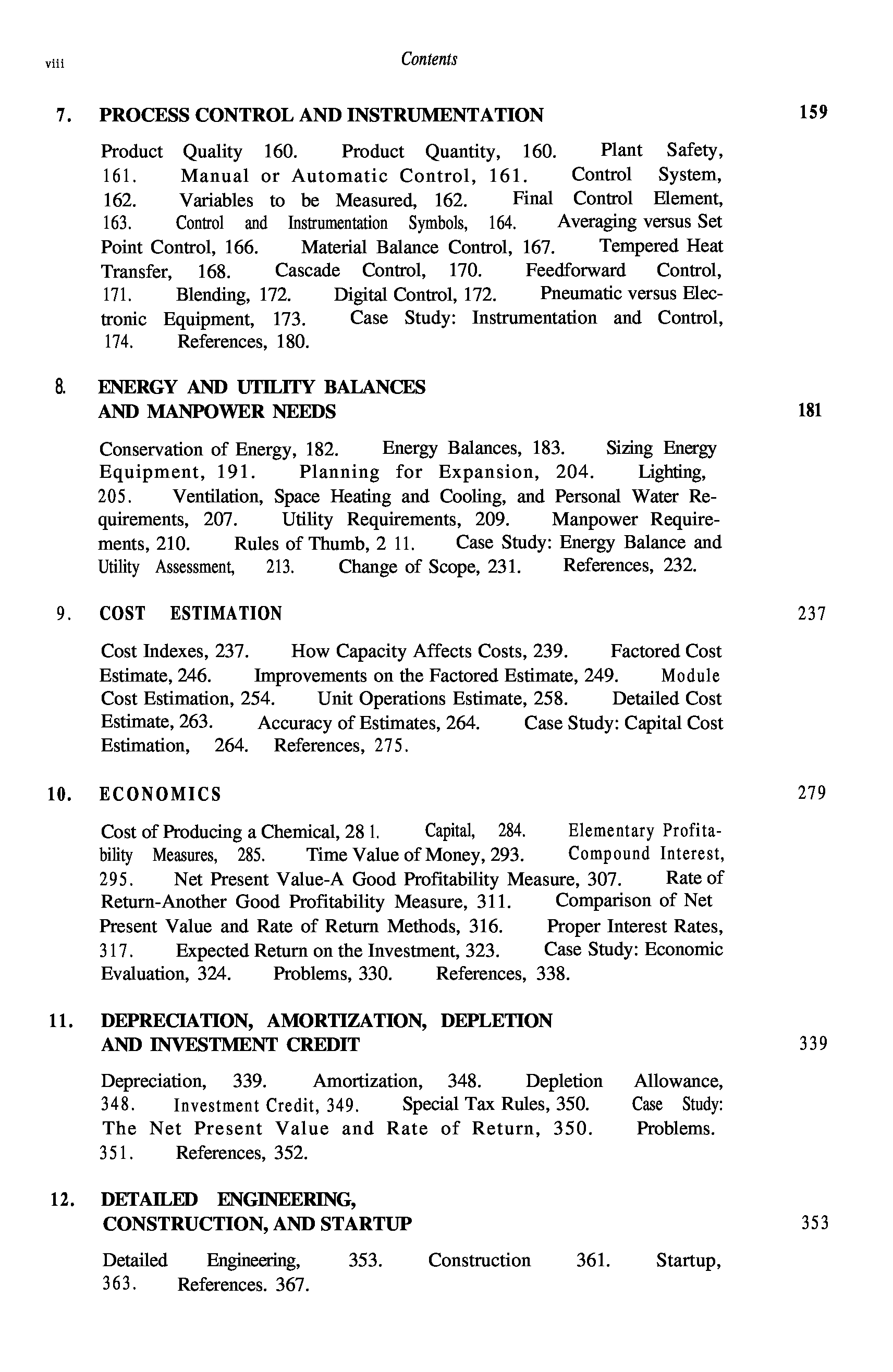 viii Contents

7. PROCESS CONTROL AND INSTRUMENTATION 159

Product Quality 160. Product Quantity, 160. Plant Safety, 161. Manual or Automatic Control, 161. Control System, 162. Variables to be Measured, 162. Final Control Element, 163. Control and Instrumentation Symbols, 164. Averaging versus Set Point Control, 166. Material Balance Control, 167. Tempered Heat Transfer, 168. Cascade Control, 170. Feedforward Control, 171. Blending, 172. Digital Control, 172. Pneumatic versus Electronic Equipment, 173. Case Study: Instrumentation and Control, 174. References, 180.

8. ENERGY AND UTILITY BALANCES AND MANPOWER NEEDS 181

Conservation of Energy, 182. Energy Balances, 183. Sizing Energy Equipment, 191. Planning for Expansion, 204. Lighting, 205. Ventilation, Space Heating and Cooling, and Personal Water Requirements, 207. Utility Requirements, 209. Manpower Requirements, 210. Rules of Thumb, 2 11. Case Study: Energy Balance and Utility Assessment, 213. Change of Scope, 231. References, 232.

9. COST ESTIMATION 237

Cost Indexes, 237. How Capacity Affects Costs, 239. Factored Cost Estimate, 246. Improvements on the Factored Estimate, 249. Module Cost Estimation, 254. Unit Operations Estimate, 258. Detailed Cost Estimate, 263. Accuracy of Estimates, 264. Case Study: Capital Cost Estimation, 264. References, 275.

10. ECONOMICS 279

Cost of Producing a Chemical, 28 1. Capital, 284. Elementary Profitability Measures, 285. Time Value of Money, 293. Compound Interest, 295. Net Present Value-A Good Profitability Measure, 307. Rate of Return-Another Good Profitability Measure, 311. Comparison of Net Present Value and Rate of Return Methods, 316. Proper Interest Rates, 317. Expected Return on the Investment, 323. Case Study: Economic Evaluation, 324. Problems, 330. References, 338.

11. DEPRECIATION, AMORTIZATION, DEPLETION AND INVESTMENT CREDIT 339

Depreciation, 339. Amortization, 348. Depletion Allowance, 348. Investment Credit, 349. Special Tax Rules, 350. Case Study: The Net Present Value and Rate of Return, 350. Problems. 351. References, 352.

12. DETAILED ENGINEERING, CONSTRUCTION, AND STARTUP 353

Detailed Engineering, 353. Construction 361. Startup, 363. References. 367.